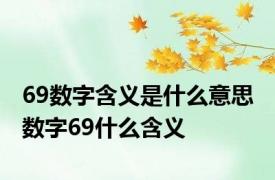 69数字含义是什么意思
数字69什么含义